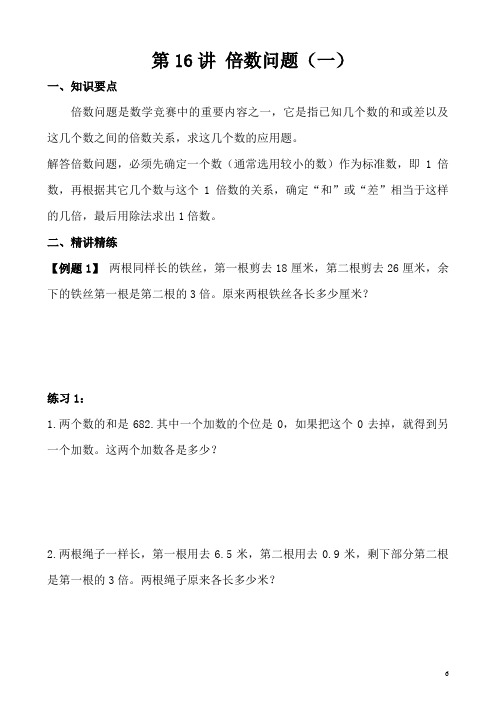 第 16 讲 倍数问题（一）

一、知识要点

倍数问题是数学竞赛中的重要内容之一，它是指已知几个数的和或差以及这几个数之间的倍数关系，求这几个数的应用题。

解答倍数问题，必须先确定一个数（通常选用较小的数）作为标准数，即 1 倍数，再根据其它几个数与这个 1 倍数的关系，确定“和”或“差”相当于这样的几倍，最后用除法求出 1 倍数。

二、精讲精练

【例题 1】 两根同样长的铁丝，第一根剪去 18 厘米，第二根剪去 26 厘米，余下的铁丝第一根是第二根的 3 倍。原来两根铁丝各长多少厘米？

练习 1：

1.两个数的和是 682.其中一个加数的个位是 0，如果把这个 0 去掉，就得到另一个加数。这两个加数各是多少？

2.两根绳子一样长，第一根用去 6.5 米，第二根用去 0.9 米，剩下部分第二根是第一根的 3 倍。两根绳子原来各长多少米？

6